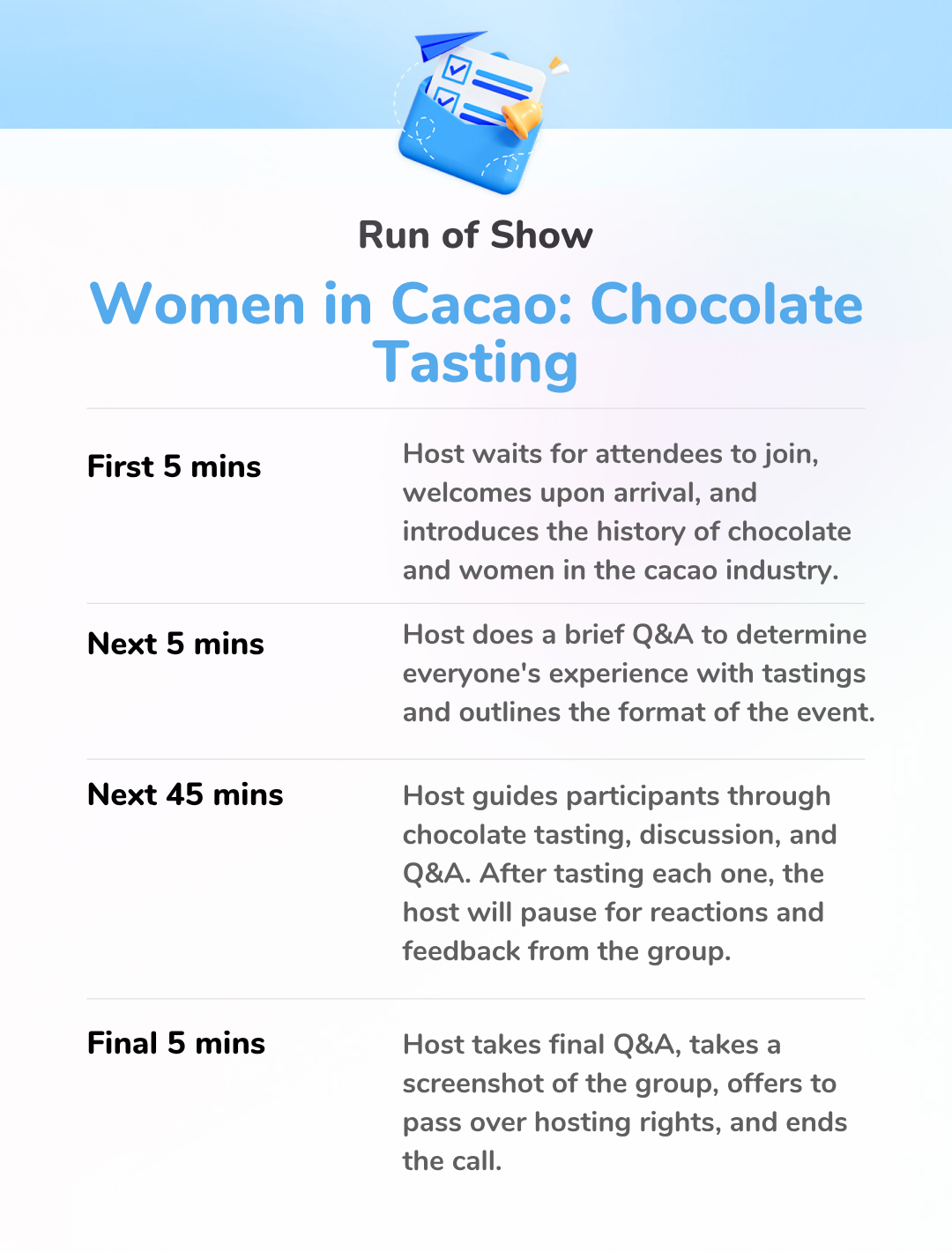 Run of Show

Women in Cacao: Chocolate Tasting

First 5 mins

Host waits for attendees to join, welcomes upon arrival, and introduces the history of chocolate and women in the cacao industry.

Next 5 mins

Host does a brief Q&A to determine everyone's experience with tastings and outlines the format of the event.

Next 45 mins

Host guides participants through chocolate tasting, discussion, and Q&A. After tasting each one, the host will pause for reactions and feedback from the group.

Final 5 mins

Host takes final Q&A, takes a screenshot of the group, offers to pass over hosting rights, and ends the call.